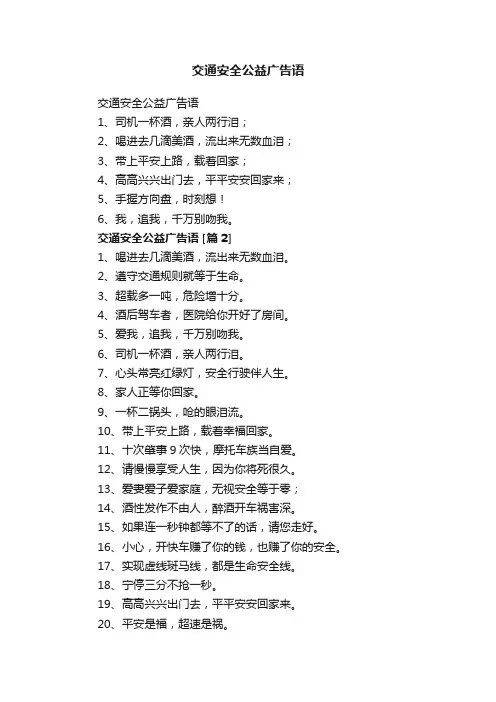 交通安全公益广告语

交通安全公益广告语

1、司机一杯酒，亲人两行泪；

2、喝进去几滴美酒，流出来无数血泪；

3、带上平安上路，载着回家；

4、高高兴兴出门去，平平安安回家来；

5、手握方向盘，时刻想！

6、我，追我，千万别吻我。

交通安全公益广告语 [篇 2]

1、喝进去几滴美酒，流出来无数血泪。

2、遵守交通规则就等于生命。

3、超载多一吨，危险增十分。

4、酒后驾车者，医院给你开好了房间。

5、爱我，追我，千万别吻我。

6、司机一杯酒，亲人两行泪。

7、心头常亮红绿灯，安全行驶伴人生。

8、家人正等你回家。

9、一杯二锅头，呛的眼泪流。

10、带上平安上路，载着幸福回家。

11、十次肇事 9 次快，摩托车族当自爱。

12、请慢慢享受人生，因为你将死很久。

13、爱妻爱子爱家庭，无视安全等于零；

14、酒性发作不由人，醉酒开车祸害深。

15、如果连一秒钟都等不了的话，请您走好。

16、小心，开快车赚了你的钱，也赚了你的安全。

17、实现虚线斑马线，都是生命安全线。

18、宁停三分不抢一秒。

19、高高兴兴出门去，平平安安回家来。

20、平安是福，超速是祸。